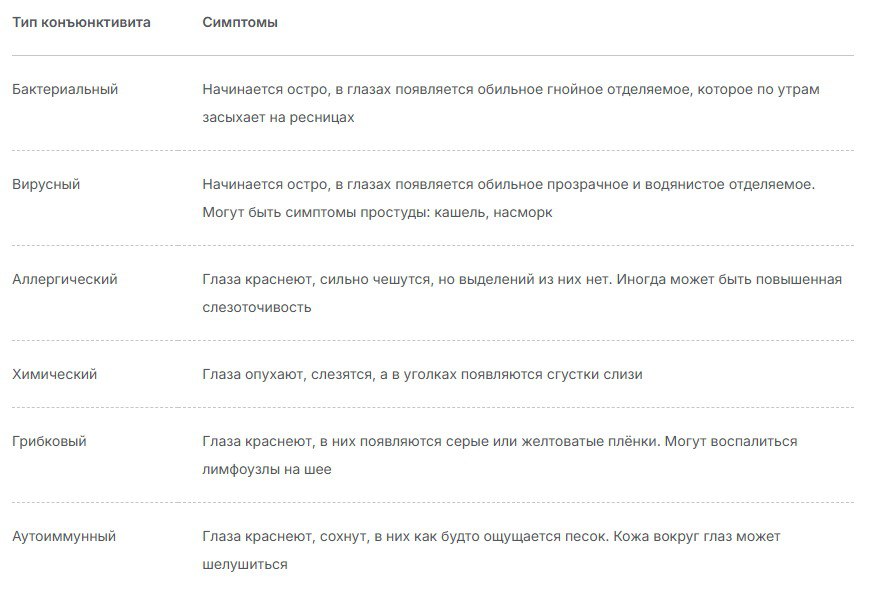 | Тип конъюнктивита | Симптомы |
|---|---|
| Бактериальный | Начинается остро, в глазах появляется обильное гнойное отделяемое, которое по утрам засыхает на ресницах |
| Вирусный | Начинается остро, в глазах появляется обильное прозрачное и водянистое отделяемое. Могут быть симптомы простуды: кашель, насморк |
| Аллергический | Глаза краснеют, сильно чешутся, но выделений из них нет. Иногда может быть повышенная слезоточивость |
| Химический | Глаза опухают, слезятся, а в уголках появляются сгустки слизи |
| Грибковый | Глаза краснеют, в них появляются серые или желтоватые плёнки. Могут воспалиться лимфоузлы на шее |
| Аутоиммунный | Глаза краснеют, сохнут, в них как будто ощущается песок. Кожа вокруг глаз может шелушиться |